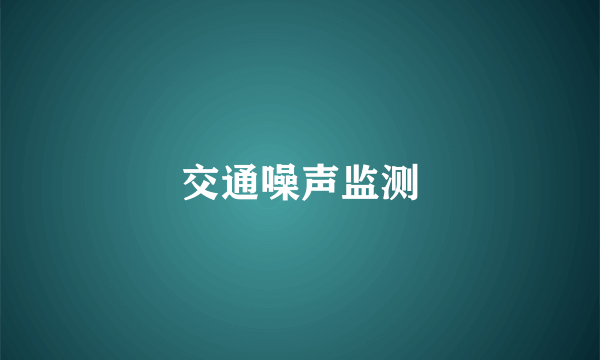 交通噪声监测